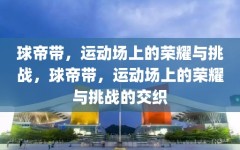 球帝带，运动场上的荣耀与挑战，球帝带，运动场上的荣耀与挑战的交织